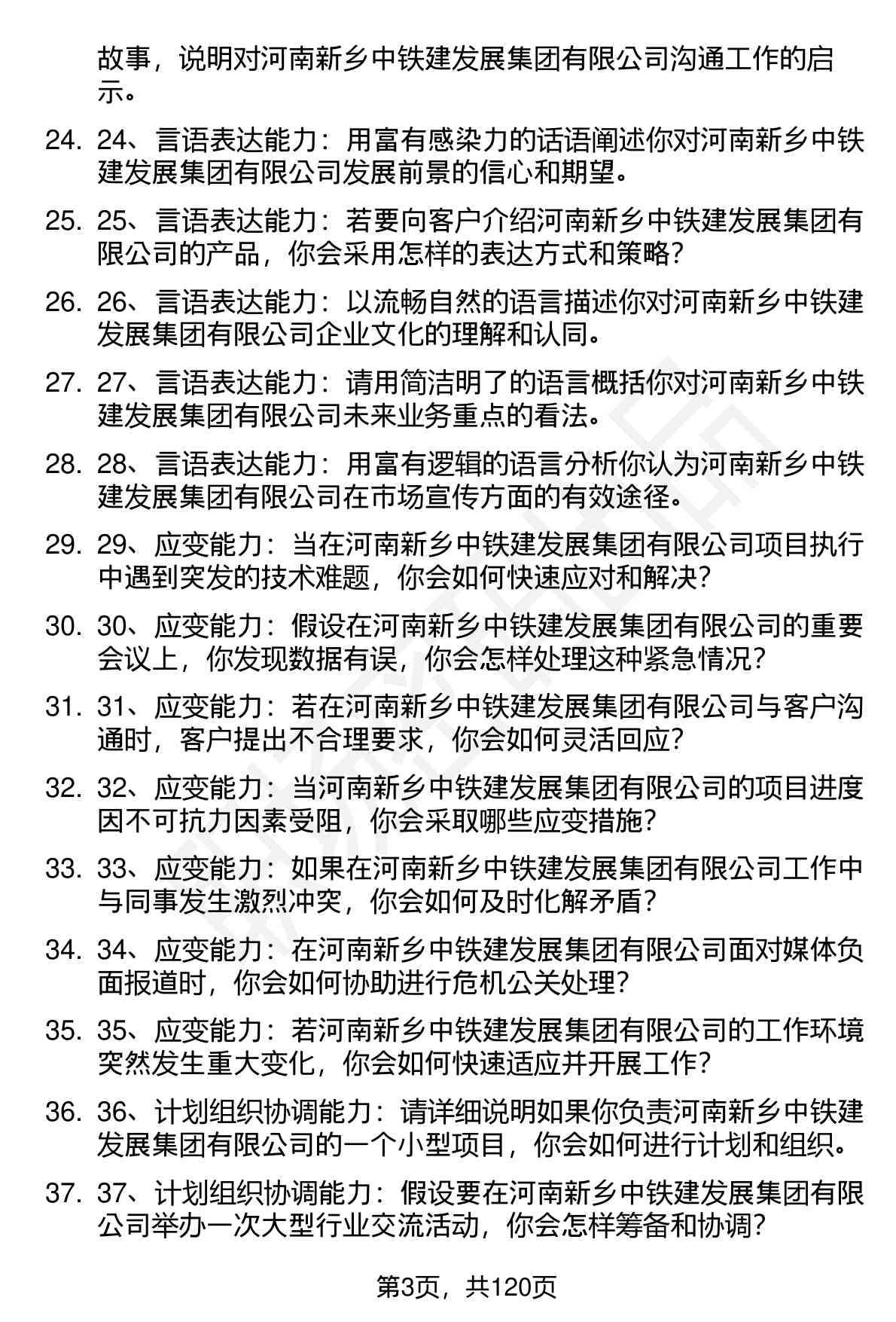 故事，说明对河南新乡中铁建发展集团有限公司沟通工作的启示。

24. 24、言语表达能力：用富有感染力的话语阐述你对河南新乡中铁建发展集团有限公司发展前景的信心和期望。

25. 25、言语表达能力：若要向客户介绍河南新乡中铁建发展集团有限公司的产品，你会采用怎样的表达方式和策略？

26. 26、言语表达能力：以流畅自然的语言描述你对河南新乡中铁建发展集团有限公司企业文化的理解和认同。

27. 27、言语表达能力：请用简洁明了的语言概括你对河南新乡中铁建发展集团有限公司未来业务重点的看法。

28. 28、言语表达能力：用富有逻辑的语言分析你认为河南新乡中铁建发展集团有限公司在市场宣传方面的有效途径。

29. 29、应变能力：当在河南新乡中铁建发展集团有限公司项目执行中遇到突发的技术难题，你会如何快速应对和解决？

30. 30、应变能力：假设在河南新乡中铁建发展集团有限公司的重要会议上，你发现数据有误，你会怎样处理这种紧急情况？

31. 31、应变能力：若在河南新乡中铁建发展集团有限公司与客户沟通时，客户提出不合理要求，你会如何灵活回应？

32. 32、应变能力：当河南新乡中铁建发展集团有限公司的项目进度因不可抗力因素受阻，你会采取哪些应变措施？

33. 33、应变能力：如果在河南新乡中铁建发展集团有限公司工作中与同事发生激烈冲突，你会如何及时化解矛盾？

34. 34、应变能力：在河南新乡中铁建发展集团有限公司面对媒体负面报道时，你会如何协助进行危机公关处理？

35. 35、应变能力：若河南新乡中铁建发展集团有限公司的工作环境突然发生重大变化，你会如何快速适应并开展工作？

36. 36、计划组织协调能力：请详细说明如果你负责河南新乡中铁建发展集团有限公司的一个小型项目，你会如何进行计划和组织。

37. 37、计划组织协调能力：假设要在河南新乡中铁建发展集团有限公司举办一次大型行业交流活动，你会怎样筹备和协调？

第3页，共120页